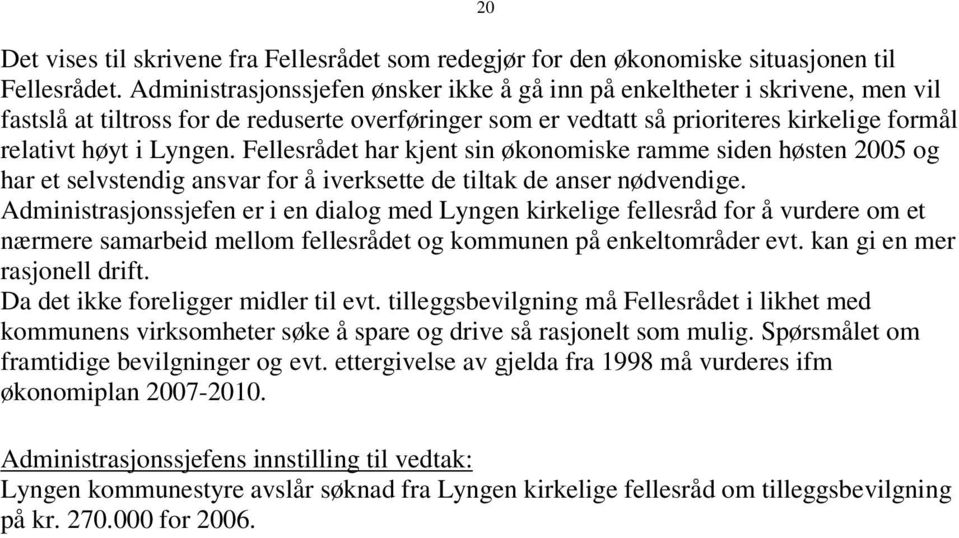 20

Det vises til skrivene fra Fellesrådet som redegjør for den økonomiske situasjonen til Fellesrådet. Administrasjonssjefen ønsker ikke å gå inn på enkeltheter i skrivene, men vil fastslå at tiltross for de reduserte overføringer som er vedtatt så prioriteres kirkelige formål relativt høyt i Lyngen. Fellesrådet har kjent sin økonomiske ramme siden høsten 2005 og har et selvstendig ansvar for å iverksette de tiltak de anser nødvendige.
Administrasjonssjefen er i en dialog med Lyngen kirkelige fellesråd for å vurdere om et nærmere samarbeid mellom fellesrådet og kommunen på enkeltområder evt. kan gi en mer rasjonell drift.
Da det ikke foreligger midler til evt. tilleggsbevilgning må Fellesrådet i likhet med kommunens virksomheter søke å spare og drive så rasjonelt som mulig. Spørsmålet om framtidige bevilgninger og evt. ettergivelse av gjelda fra 1998 må vurderes ifm økonomiplan 2007-2010.

Administrasjonssjefens innstilling til vedtak:
Lyngen kommunestyre avslår søknad fra Lyngen kirkelige fellesråd om tilleggsbevilgning på kr. 270.000 for 2006.